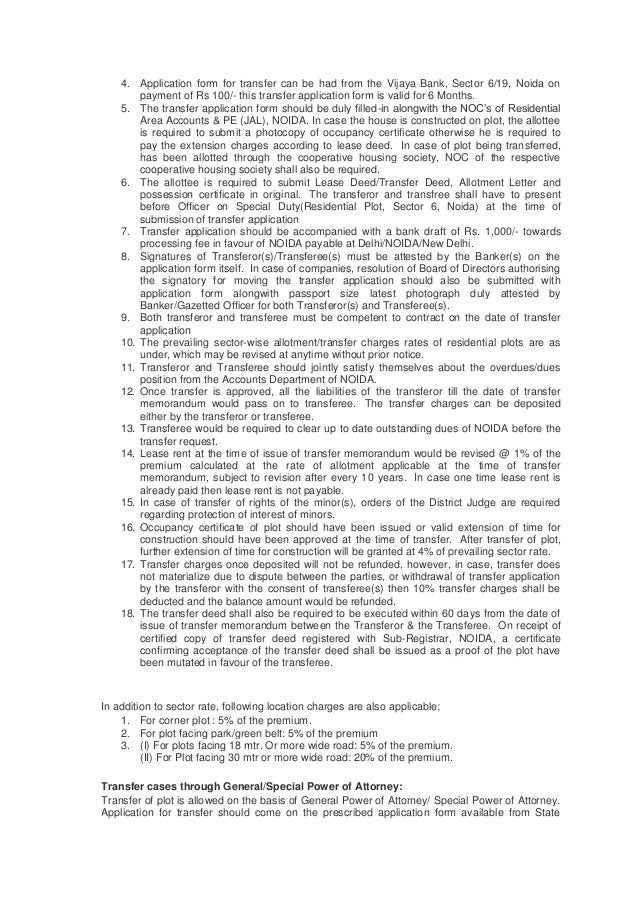 4. Application form for transfer can be had from the Vijaya Bank, Sector 6/19, Noida on payment of Rs 100/- this transfer application form is valid for 6 Months.
5. The transfer application form should be duly filled-in alongwith the NOC's of Residential Area Accounts & PE (JAL), NOIDA. In case the house is constructed on plot, the allottee is required to submit a photocopy of occupancy certificate otherwise he is required to pay the extension charges according to lease deed. In case of plot being transferred, has been allotted through the cooperative housing society, NOC of the respective cooperative housing society shall also be required.
6. The allottee is required to submit Lease Deed/Transfer Deed, Allotment Letter and possession certificate in original. The transferor and transfree shall have to present before Officer on Special Duty(Residential Plot, Sector 6, Noida) at the time of submission of transfer application
7. Transfer application should be accompanied with a bank draft of Rs. 1,000/- towards processing fee in favour of NOIDA payable at Delhi/NOIDA/New Delhi.
8. Signatures of Transferor(s)/Transferee(s) must be attested by the Banker(s) on the application form itself. In case of companies, resolution of Board of Directors authorising the signatory for moving the transfer application should also be submitted with application form alongwith passport size latest photograph duly attested by Banker/Gazetted Officer for both Transferor(s) and Transferee(s).
9. Both transferor and transferee must be competent to contract on the date of transfer application
10. The prevailing sector-wise allotment/transfer charges rates of residential plots are as under, which may be revised at anytime without prior notice.
11. Transferor and Transferee should jointly satisfy themselves about the overdues/dues position from the Accounts Department of NOIDA.
12. Once transfer is approved, all the liabilities of the transferor till the date of transfer memorandum would pass on to transferee. The transfer charges can be deposited either by the transferor or transferee.
13. Transferee would be required to clear up to date outstanding dues of NOIDA before the transfer request.
14. Lease rent at the time of issue of transfer memorandum would be revised @ 1% of the premium calculated at the rate of allotment applicable at the time of transfer memorandum, subject to revision after every 10 years. In case one time lease rent is already paid then lease rent is not payable.
15. In case of transfer of rights of the minor(s), orders of the District Judge are required regarding protection of interest of minors.
16. Occupancy certificate of plot should have been issued or valid extension of time for construction should have been approved at the time of transfer. After transfer of plot, further extension of time for construction will be granted at 4% of prevailing sector rate.
17. Transfer charges once deposited will not be refunded, however, in case, transfer does not materialize due to dispute between the parties, or withdrawal of transfer application by the transferor with the consent of transferee(s) then 10% transfer charges shall be deducted and the balance amount would be refunded.
18. The transfer deed shall also be required to be executed within 60 days from the date of issue of transfer memorandum between the Transferor & the Transferee. On receipt of certified copy of transfer deed registered with Sub-Registrar, NOIDA, a certificate confirming acceptance of the transfer deed shall be issued as a proof of the plot have been mutated in favour of the transferee.

In addition to sector rate, following location charges are also applicable;
1. For corner plot : 5% of the premium.
2. For plot facing park/green belt: 5% of the premium
3. (I) For plots facing 18 mtr. Or more wide road: 5% of the premium.
(II) For Plot facing 30 mtr or more wide road: 20% of the premium.

Transfer cases through General/Special Power of Attorney:
Transfer of plot is allowed on the basis of General Power of Attorney/ Special Power of Attorney. Application for transfer should come on the prescribed application form available from State